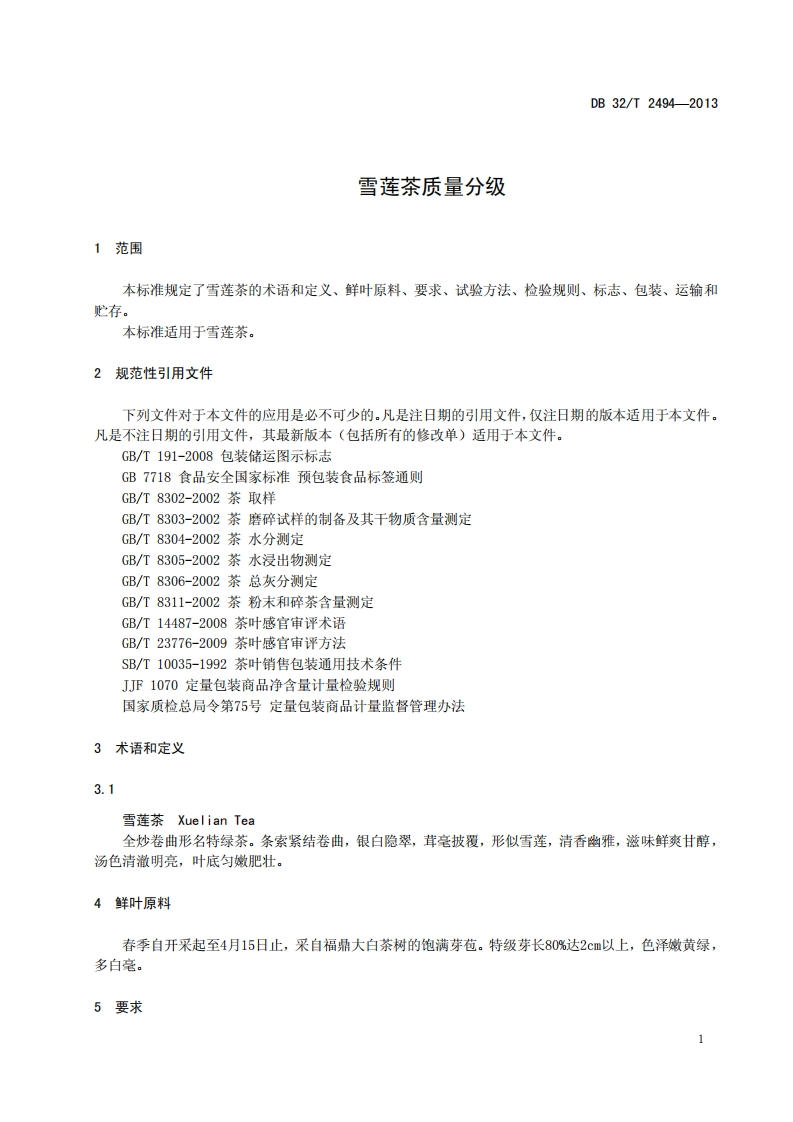 DB 32/T 2494—2013

雪莲茶质量分级

1 范围

本标准规定了雪莲茶的术语和定义、鲜叶原料、要求、试验方法、检验规则、标志、包装、运输和贮存。

本标准适用于雪莲茶。

2 规范性引用文件

下列文件对于本文件的应用是必不可少的。凡是注日期的引用文件，仅注日期的版本适用于本文件。凡是不注日期的引用文件，其最新版本（包括所有的修改单）适用于本文件。

GB/T 191-2008 包装储运图示标志

GB 7718 食品安全国家标准 预包装食品标签通则

GB/T 8302-2002 茶 取样

GB/T 8303-2002 茶 磨碎试样的制备及其干物质含量测定

GB/T 8304-2002 茶 水分测定

GB/T 8305-2002 茶 水浸出物测定

GB/T 8306-2002 茶 总灰分测定

GB/T 8311-2002 茶 粉末和碎茶含量测定

GB/T 14487-2008 茶叶感官审评术语

GB/T 23776-2009 茶叶感官审评方法

SB/T 10035-1992 茶叶销售包装通用技术条件

JJF 1070 定量包装商品净含量计量检验规则

国家质检总局令第75号 定量包装商品计量监督管理办法

3 术语和定义

3.1

雪莲茶 Xuelian Tea

全炒卷曲形名特绿茶。条索紧结卷曲，银白隐翠，茸毫披覆，形似雪莲，清香幽雅，滋味鲜爽甘醇，汤色清澈明亮，叶底匀嫩肥壮。

4 鲜叶原料

春季自开采起至4月15日止，采自福鼎大白茶树的饱满芽苞。特级芽长80%达2cm以上，色泽嫩黄绿，多白毫。

5 要求

1